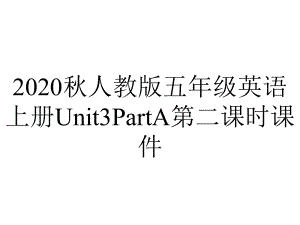 2020秋人教版五年级英语上册Unit3PartA第二课时课件